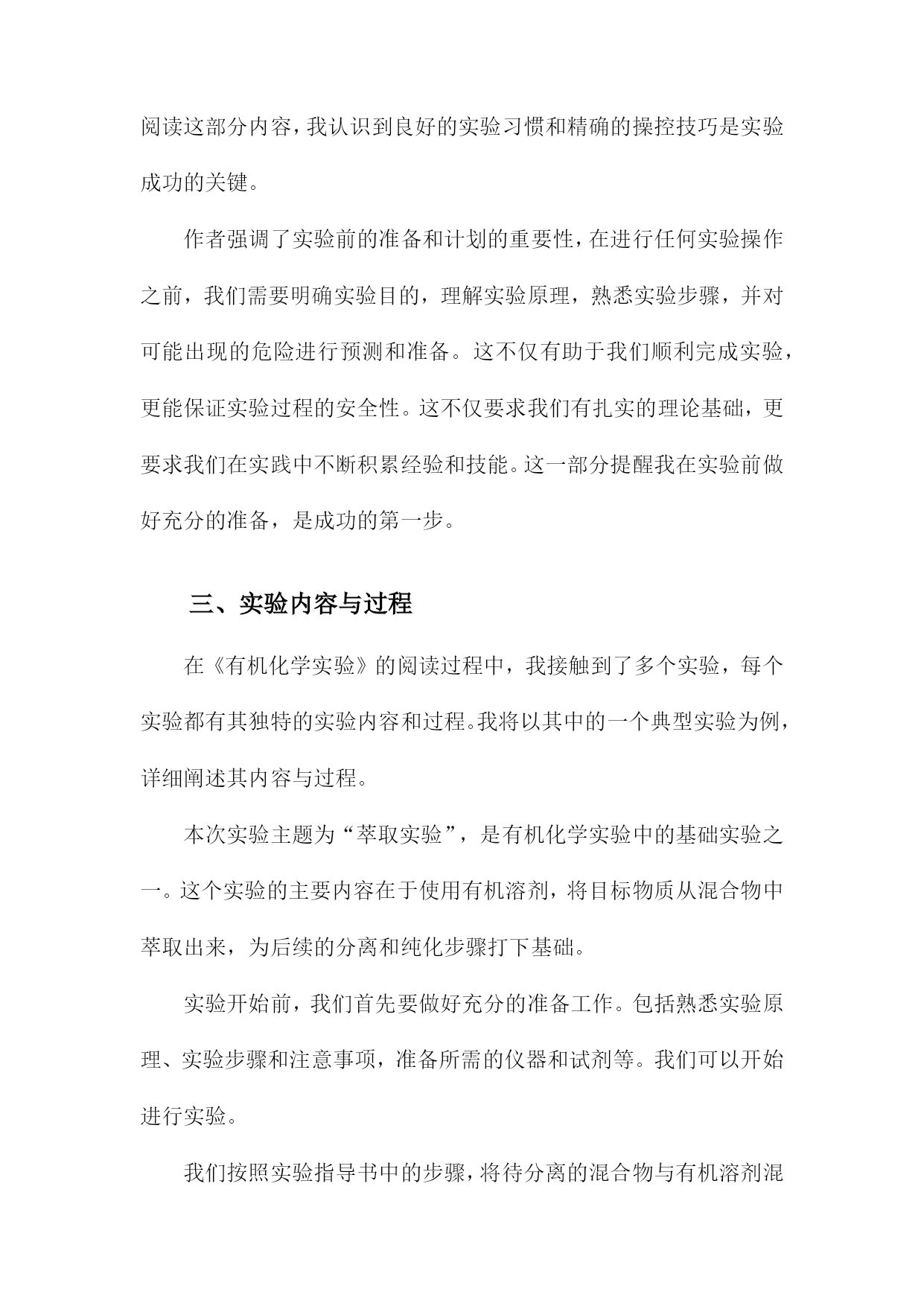 阅读这部分内容，我认识到良好的实验习惯和精确的操控技巧是实验成功的关键。

作者强调了实验前的准备和计划的重要性，在进行任何实验操作之前，我们需要明确实验目的，理解实验原理，熟悉实验步骤，并对可能出现的危险进行预测和准备。这不仅有助于我们顺利完成实验，更能保证实验过程的安全性。这不仅要求我们有扎实的理论基础，更要求我们在实践中不断积累经验和技能。这一部分提醒我在实验前做好充分的准备，是成功的第一步。

三、实验内容与过程

在《有机化学实验》的阅读过程中，我接触到了多个实验，每个实验都有其独特的实验内容和过程。我将以其中的一个典型实验为例，详细阐述其内容与过程。

本次实验主题为“萃取实验”，是有机化学实验中的基础实验之一。这个实验的主要内容在于使用有机溶剂，将目标物质从混合物中萃取出来，为后续的分离和纯化步骤打下基础。

实验开始前，我们首先要做好充分的准备工作。包括熟悉实验原理、实验步骤和注意事项，准备所需的仪器和试剂等。我们可以开始进行实验。

我们按照实验指导书中的步骤，将待分离的混合物与有机溶剂混